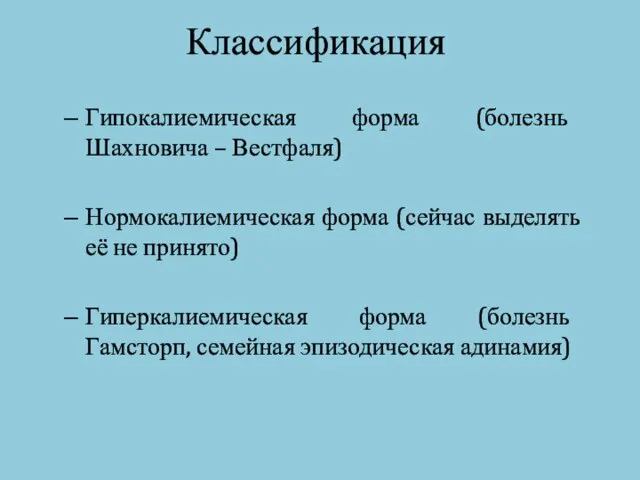 Классификация

– Гипокалиемическая форма (болезнь Шахновича – Вестфаля)

– Нормокалиемическая форма (сейчас выделять её не принято)

– Гиперкалиемическая форма (болезнь Гамсторп, семейная эпизодическая адинамия)